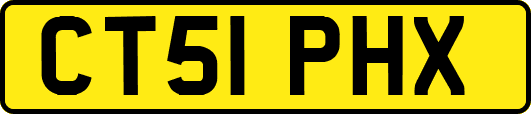 CT51 PHX